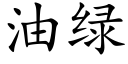 油绿